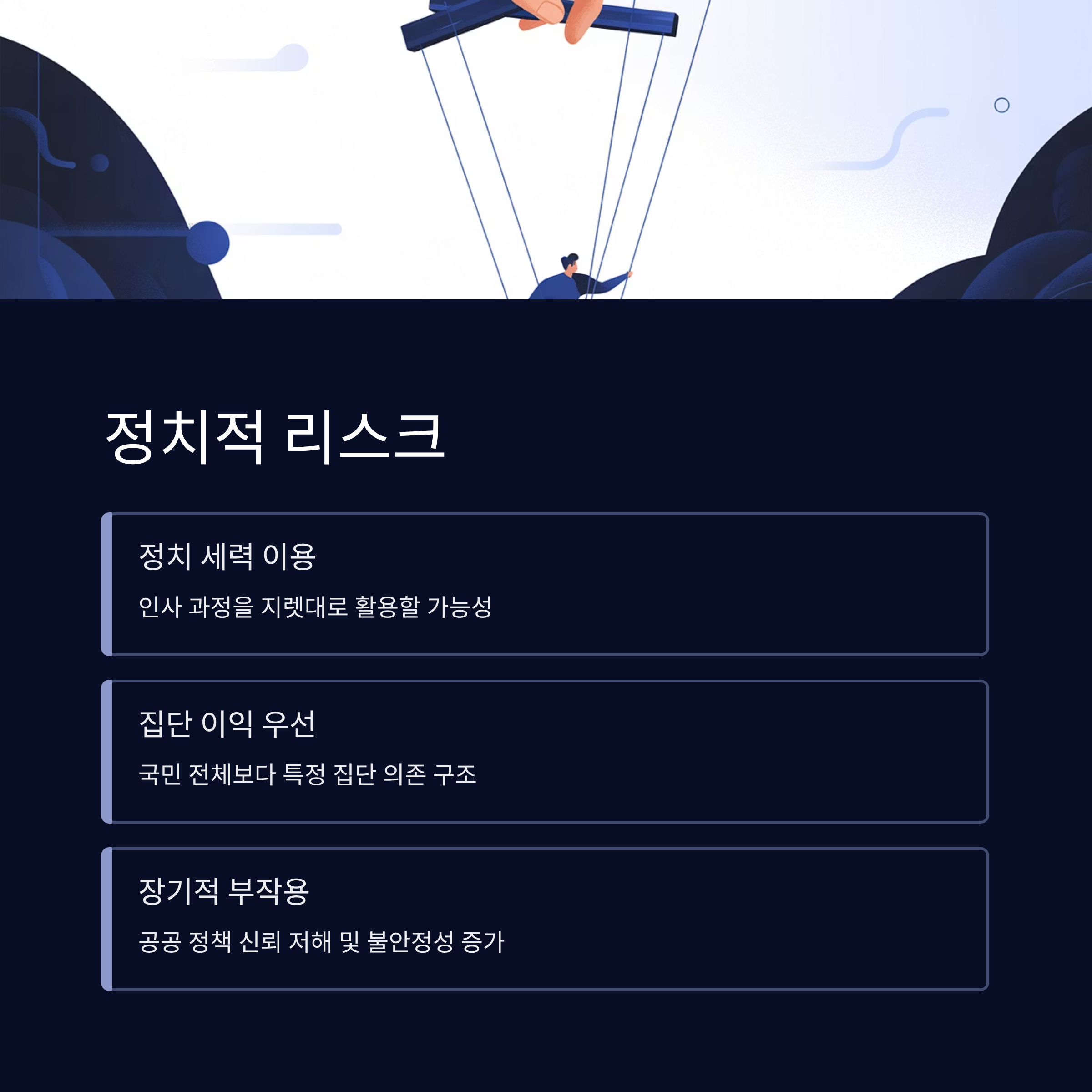 정치적 리스크

정치 세력 이용

인사 과정을 지렛대로 활용할 가능성

집단 이익 우선

국민 전체보다 특정 집단 의존 구조

장기적 부작용

공공 정책 신뢰 저해 및 불안정성 증가